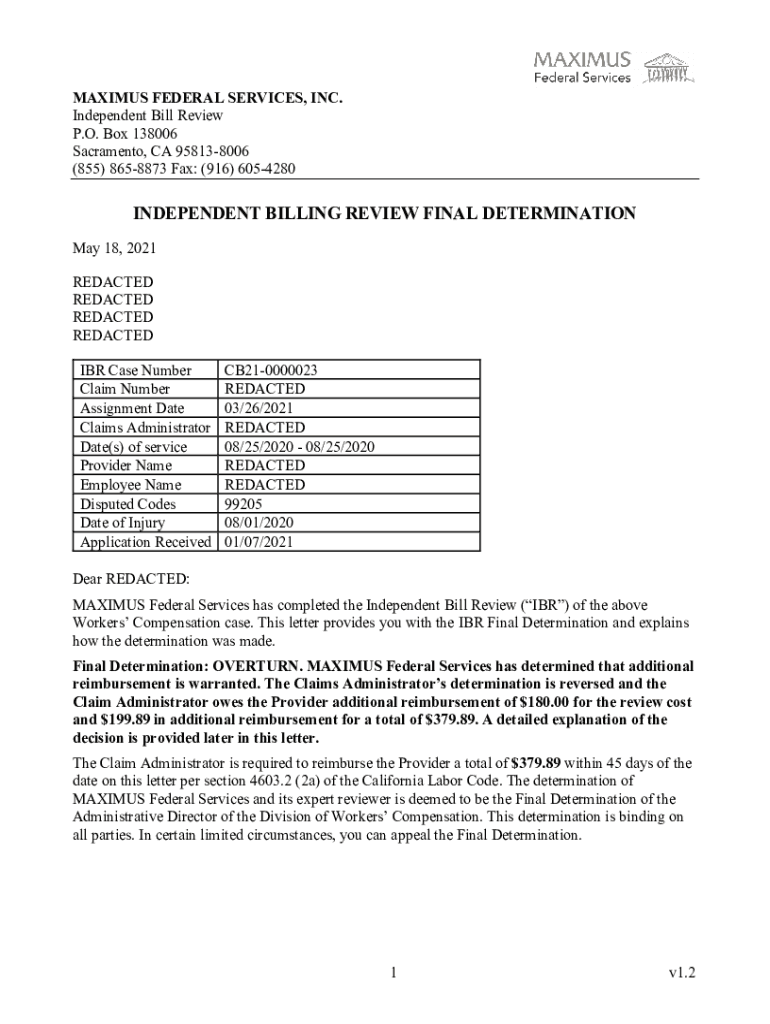 MAXIMUS
Federal Services

MAXIMUS FEDERAL SERVICES, INC.
Independent Bill Review
P.O. Box 138006
Sacramento, CA 95813-8006
(855) 865-8873 Fax: (916) 605-4280

INDEPENDENT BILLING REVIEW FINAL DETERMINATION

May 18, 2021

REDACTED
REDACTED
REDACTED
REDACTED

| IBR Case Number | CB21-0000023 |
|---|---|
| Claim Number | REDACTED |
| Assignment Date | 03/26/2021 |
| Claims Administrator | REDACTED |
| Date(s) of service | 08/25/2020 - 08/25/2020 |
| Provider Name | REDACTED |
| Employee Name | REDACTED |
| Disputed Codes | 99205 |
| Date of Injury | 08/01/2020 |
| Application Received | 01/07/2021 |

Dear REDACTED:

MAXIMUS Federal Services has completed the Independent Bill Review (“IBR”) of the above Workers’ Compensation case. This letter provides you with the IBR Final Determination and explains how the determination was made.

Final Determination: OVERTURN. MAXIMUS Federal Services has determined that additional reimbursement is warranted. The Claims Administrator’s determination is reversed and the Claim Administrator owes the Provider additional reimbursement of $180.00 for the review cost and $199.89 in additional reimbursement for a total of $379.89. A detailed explanation of the decision is provided later in this letter.

The Claim Administrator is required to reimburse the Provider a total of $379.89 within 45 days of the date on this letter per section 4603.2 (2a) of the California Labor Code. The determination of MAXIMUS Federal Services and its expert reviewer is deemed to be the Final Determination of the Administrative Director of the Division of Workers’ Compensation. This determination is binding on all parties. In certain limited circumstances, you can appeal the Final Determination.

1

v1.2